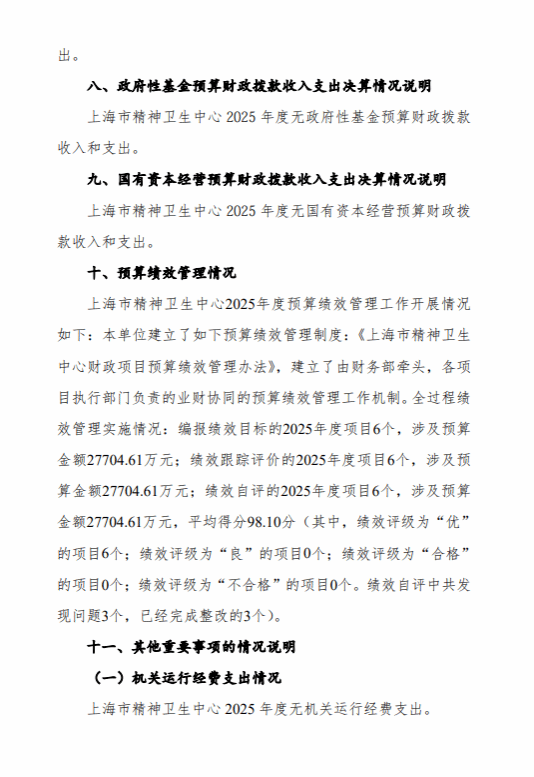 出。

八、政府性基金预算财政拨款收入支出决算情况说明

上海市精神卫生中心 2025 年度无政府性基金预算财政拨款收入和支出。

九、国有资本经营预算财政拨款收入支出决算情况说明

上海市精神卫生中心 2025 年度无国有资本经营预算财政拨款收入和支出。

十、预算绩效管理情况

上海市精神卫生中心2025年度预算绩效管理工作开展情况如下：本单位建立了如下预算绩效管理制度：《上海市精神卫生中心财政项目预算绩效管理办法》，建立了由财务部牵头，各项目执行部门负责的业财协同的预算绩效管理工作机制。全过程绩效管理实施情况：编报绩效目标的2025年度项目6个，涉及预算金额27704.61万元；绩效跟踪评价的2025年度项目6个，涉及预算金额27704.61万元；绩效自评的2025年度项目6个，涉及预算金额27704.61万元，平均得分98.10分（其中，绩效评级为“优”的项目6个；绩效评级为“良”的项目0个；绩效评级为“合格”的项目0个；绩效评级为“不合格”的项目0个。绩效自评中共发现问题3个，已经完成整改的3个）。

十一、其他重要事项的情况说明

（一）机关运行经费支出情况

上海市精神卫生中心 2025 年度无机关运行经费支出。